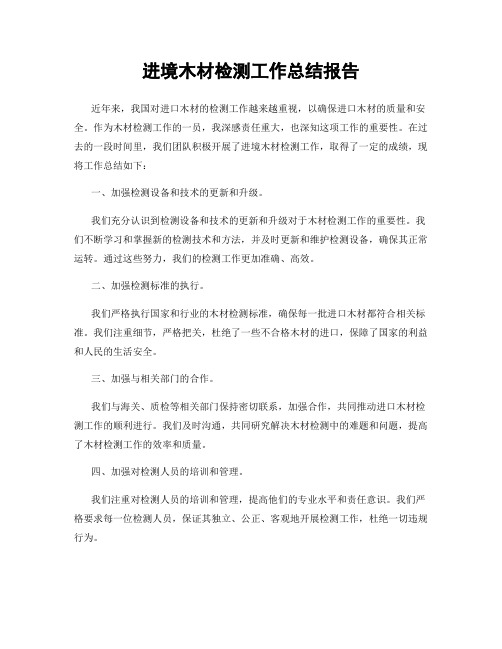 进境木材检测工作总结报告

近年来，我国对进口木材的检测工作越来越重视，以确保进口木材的质量和安全。作为木材检测工作的一员，我深感责任重大，也深知这项工作的重要性。在过去的一段时间里，我们团队积极开展了进境木材检测工作，取得了一定的成绩，现将工作总结如下：

一、加强检测设备和技术的更新和升级。

我们充分认识到检测设备和技术的更新和升级对于木材检测工作的重要性。我们不断学习和掌握新的检测技术和方法，并及时更新和维护检测设备，确保其正常运转。通过这些努力，我们的检测工作更加准确、高效。

二、加强检测标准的执行。

我们严格执行国家和行业的木材检测标准，确保每一批进口木材都符合相关标准。我们注重细节，严格把关，杜绝了一些不合格木材的进口，保障了国家的利益和人民的生活安全。

三、加强与相关部门的合作。

我们与海关、质检等相关部门保持密切联系，加强合作，共同推动进口木材检测工作的顺利进行。我们及时沟通，共同研究解决木材检测中的难题和问题，提高了木材检测工作的效率和质量。

四、加强对检测人员的培训和管理。

我们注重对检测人员的培训和管理，提高他们的专业水平和责任意识。我们严格要求每一位检测人员，保证其独立、公正、客观地开展检测工作，杜绝一切违规行为。